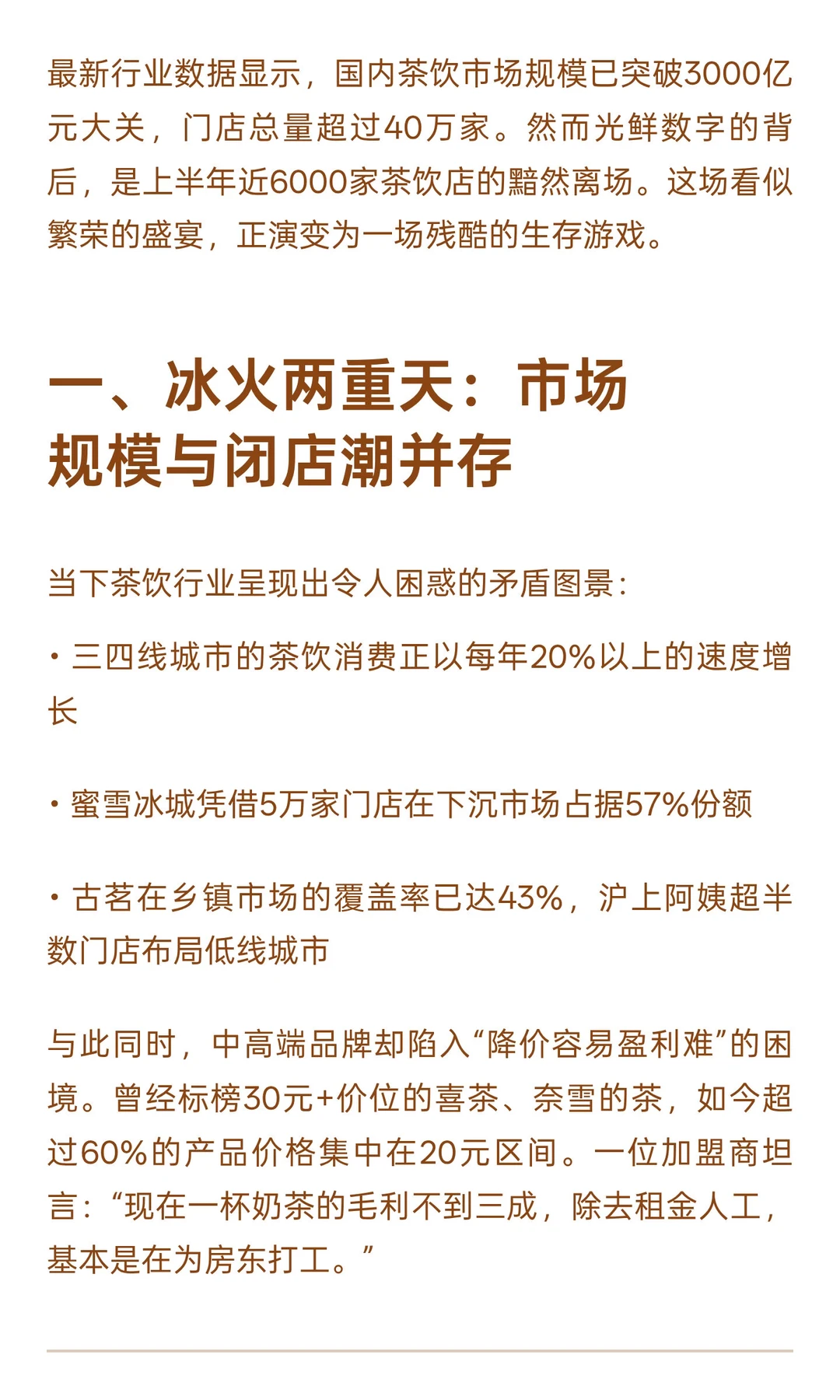 最新行业数据显示，国内茶饮市场规模已突破3000亿元大关，门店总量超过40万家。然而光鲜数字的背后，是上半年近6000家茶饮店的黯然离场。这场看似繁荣的盛宴，正演变为一场残酷的生存游戏。

一、冰火两重天：市场规模与闭店潮并存

当下茶饮行业呈现出令人困惑的矛盾图景：

· 三四线城市的茶饮消费正以每年20%以上的速度增长

· 蜜雪冰城凭借5万家门店在下沉市场占据57%份额

· 古茗在乡镇市场的覆盖率已达43%，沪上阿姨超半数门店布局低线城市

与此同时，中高端品牌却陷入“降价容易盈利难”的困境。曾经标榜30元+价位的喜茶、奈雪的茶，如今超过60%的产品价格集中在20元区间。一位加盟商坦言：“现在一杯奶茶的毛利不到三成，除去租金人工，基本是在为房东打工。”